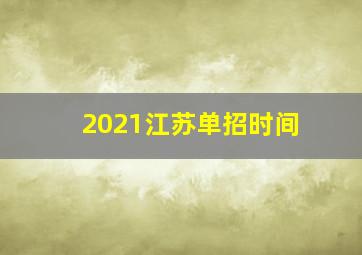 2021江苏单招时间